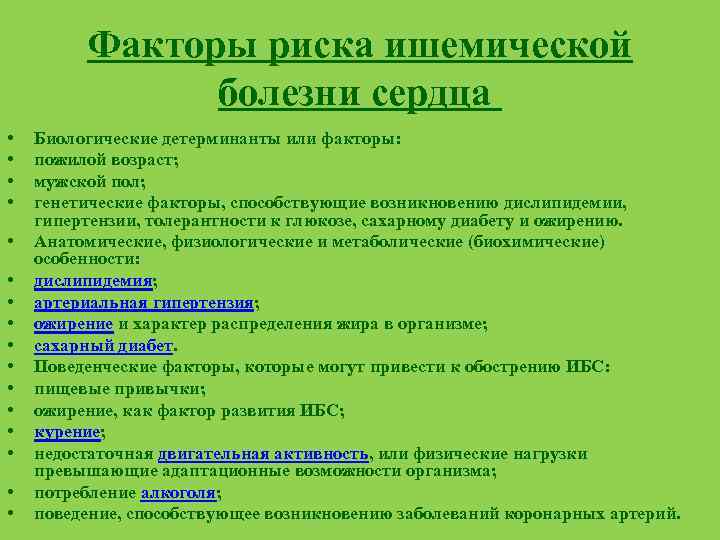 Факторы риска ишемической болезни сердца

• Биологические детерминанты или факторы:
• пожилой возраст;
• мужской пол;
• генетические факторы, способствующие возникновению дислипидемии, гипертензии, толерантности к глюкозе, сахарному диабету и ожирению.
• Анатомические, физиологические и метаболические (биохимические) особенности:
• дислипидемия;
• артериальная гипертензия;
• ожирение и характер распределения жира в организме;
• сахарный диабет.
• Поведенческие факторы, которые могут привести к обострению ИБС:
• пищевые привычки;
• ожирение, как фактор развития ИБС;
• курение;
• недостаточная двигательная активность, или физические нагрузки превышающие адаптационные возможности организма;
• потребление алкоголя;
• поведение, способствующее возникновению заболеваний коронарных артерий.